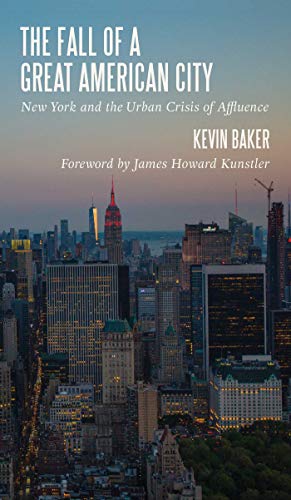 THE FALL OF A GREAT AMERICAN CITY

New York and the Urban Crisis of Affluence

KEVIN BAKER

Foreword by James Howard Kunstler